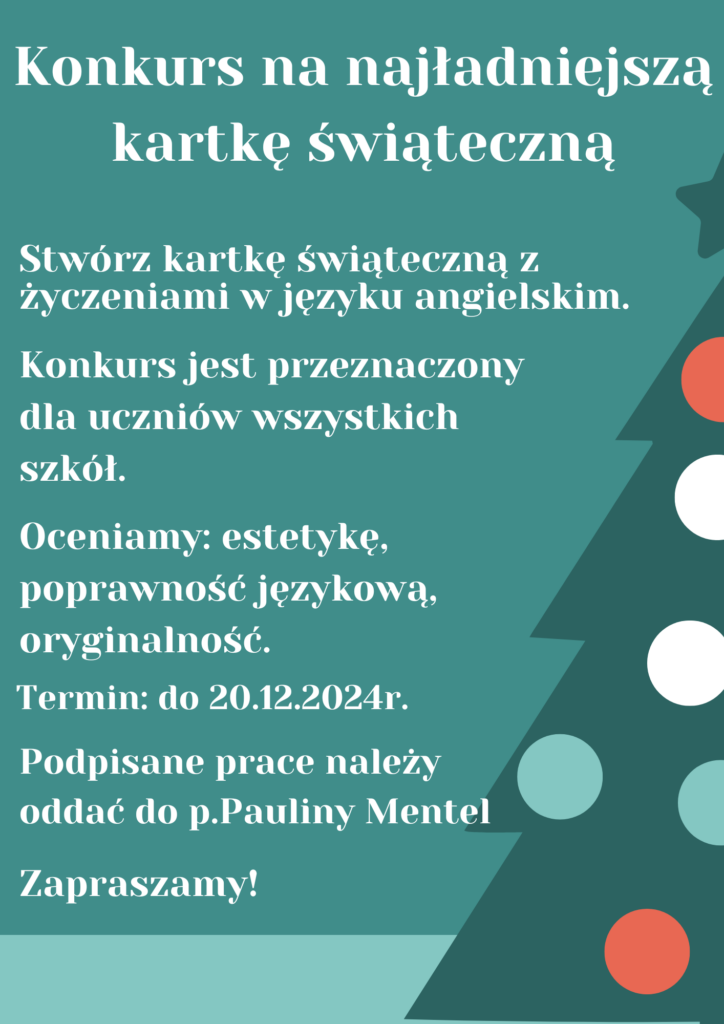 Konkurs na najładniejszą kartkę świąteczną

Stwórz kartkę świąteczną z życzeniami w języku angielskim.

Konkurs jest przeznaczony dla uczniów wszystkich szkół.

Oceniamy: estetykę, poprawność językową, oryginalność.

Termin: do 20.12.2024r.

Podpisane prace należy oddać do p.Pauliny Mentel

Zapraszamy!